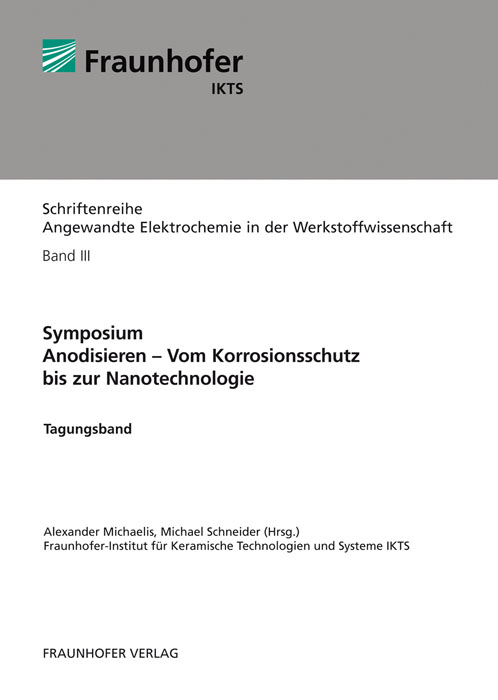 Fraunhofer
IKTS

Schriftenreihe
Angewandte Elektrochemie in der Werkstoffwissenschaft

Band III

Symposium
Anodisieren – Vom Korrosionsschutz bis zur Nanotechnologie

Tagungsband

Alexander Michaelis, Michael Schneider (Hrsg.)
Fraunhofer-Institut für Keramische Technologien und Systeme IKTS

FRAUNHOFER VERLAG